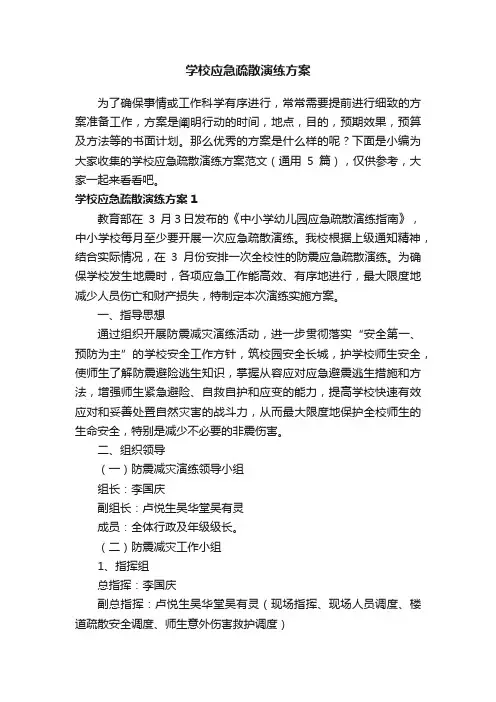 学校应急疏散演练方案

为了确保事情或工作科学有序进行，常常需要提前进行细致的方案准备工作，方案是阐明行动的时间，地点，目的，预期效果，预算及方法等的书面计划。那么优秀的方案是什么样的呢？下面是小编为大家收集的学校应急疏散演练方案范文（通用 5 篇），仅供参考，大家一起来看看吧。

学校应急疏散演练方案 1

教育部在 3 月 3 日发布的《中小学幼儿园应急疏散演练指南》，中小学校每月至少要开展一次应急疏散演练。我校根据上级通知精神，结合实际情况，在 3 月份安排一次全校性的防震应急疏散演练。为确保学校发生地震时，各项应急工作能高效、有序地进行，最大限度地减少人员伤亡和财产损失，特制定本次演练实施方案。

一、指导思想

通过组织开展防震减灾演练活动，进一步贯彻落实“安全第一、预防为主”的学校安全工作方针，筑校园安全长城，护学校师生安全，使师生了解防震避险逃生知识，掌握从容应对应急避震逃生措施和方法，增强师生紧急避险、自救自护和应变的能力，提高学校快速有效应对和妥善处置自然灾害的战斗力，从而最大限度地保护全校师生的生命安全，特别是减少不必要的非震伤害。

二、组织领导

（一）防震减灾演练领导小组

组长：李国庆

副组长：卢悦生吴华堂吴有灵

成员：全体行政及年级级长。

（二）防震减灾工作小组

1、指挥组

总指挥：李国庆

副总指挥：卢悦生吴华堂吴有灵（现场指挥、现场人员调度、楼道疏散安全调度、师生意外伤害救护调度）